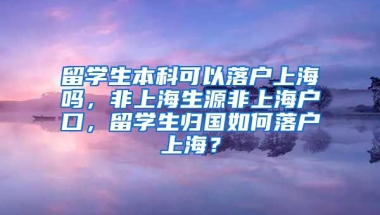 留学生本科可以落户上海吗，非上海生源非上海户口，留学生归国如何落户上海？